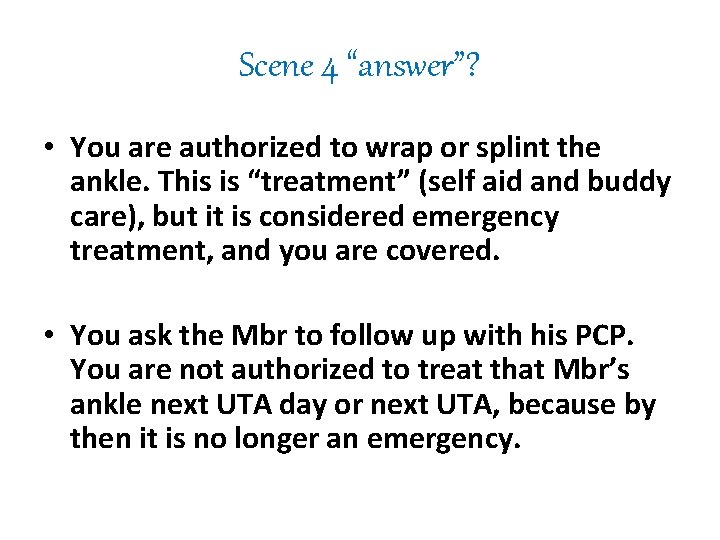 Scene 4 “answer”?

• You are authorized to wrap or splint the ankle. This is “treatment” (self aid and buddy care), but it is considered emergency treatment, and you are covered.

• You ask the Mbr to follow up with his PCP. You are not authorized to treat that Mbr’s ankle next UTA day or next UTA, because by then it is no longer an emergency.